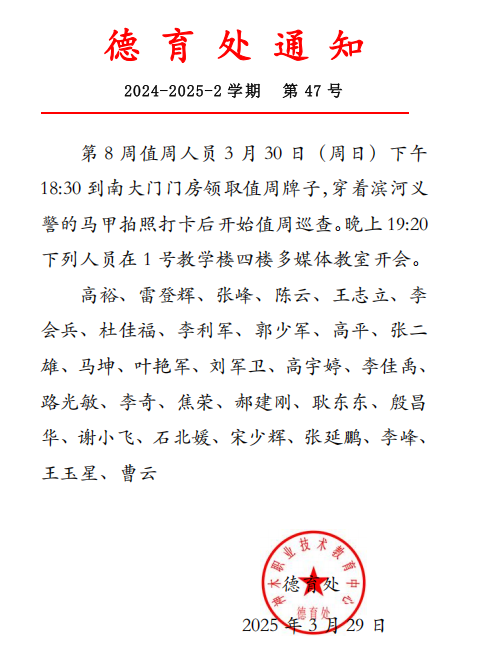 德育处通知

2024-2025-2 学期　第 47 号

第 8 周值周人员 3 月 30 日（周日）下午 18:30 到南大门门房领取值周牌子,穿着滨河义警的马甲拍照打卡后开始值周巡查。晚上 19:20 下列人员在 1 号教学楼四楼多媒体教室开会。

高裕、雷登辉、张峰、陈云、王志立、李会兵、杜佳福、李利军、郭少军、高平、张二雄、马坤、叶艳军、刘军卫、高宇婷、李佳禹、路光敏、李奇、焦荣、郝建刚、耿东东、殷昌华、谢小飞、石北媛、宋少辉、张延鹏、李峰、王玉星、曹云

神木职业技术教育中心
德育处

德育处

2025 年 3 月 29 日